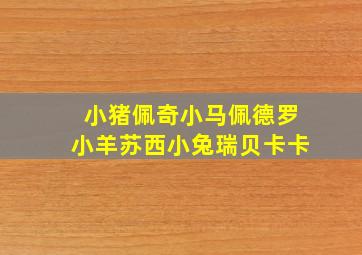 小猪佩奇小马佩德罗
小羊苏西小兔瑞贝卡卡